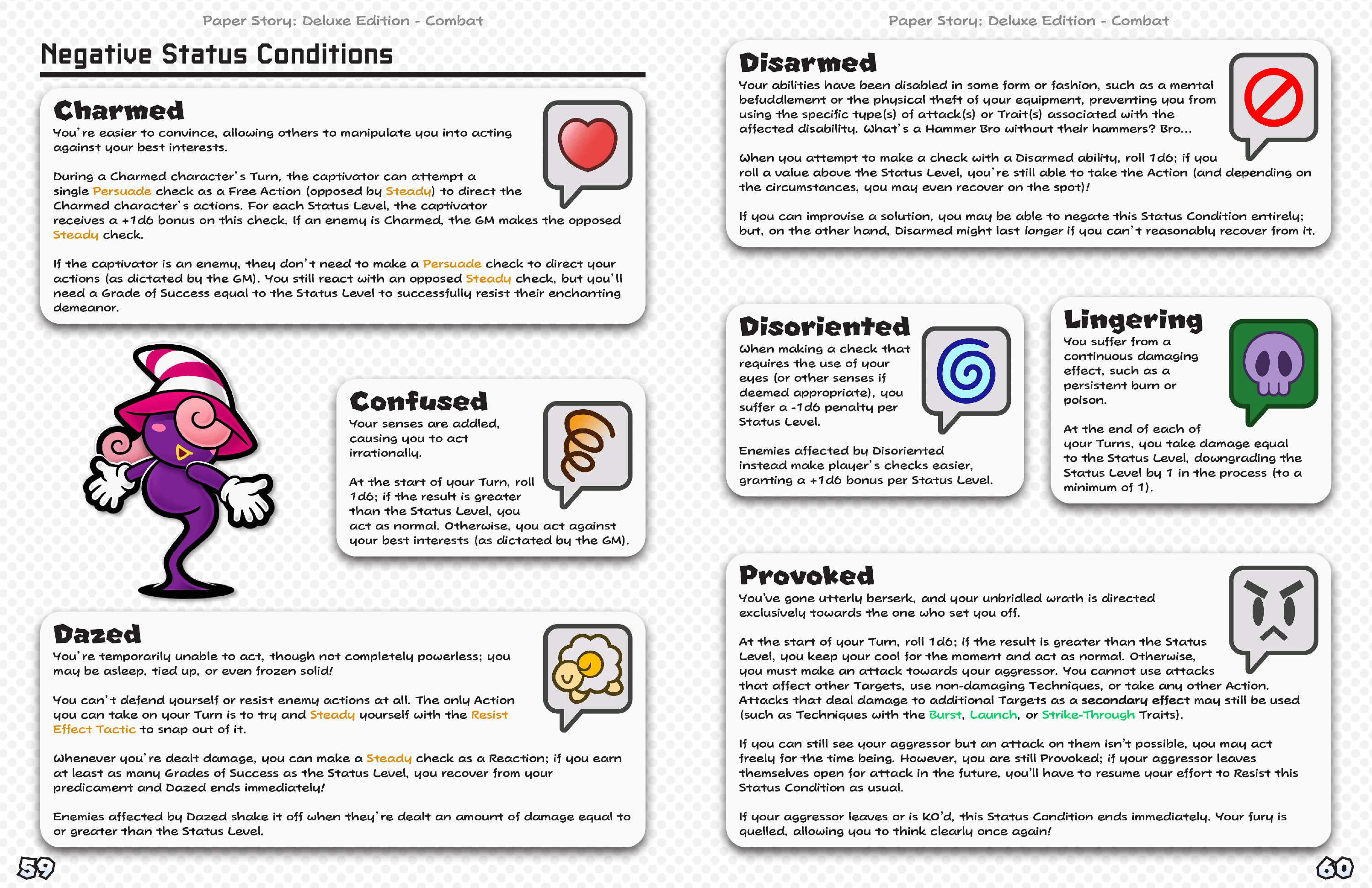 Paper Story: Deluxe Edition - Combat

Negative Status Conditions

Charmed
You're easier to convince, allowing others to manipulate you into acting against your best interests.

During a Charmed character's Turn, the captivator can attempt a single Persuade check as a Free Action (opposed by Steady) to direct the Charmed character's actions. For each Status Level, the captivator receives a +1d6 bonus on this check. If an enemy is Charmed, the GM makes the opposed Steady check.

If the captivator is an enemy, they don't need to make a Persuade check to direct your actions (as dictated by the GM). You still react with an opposed Steady check, but you'll need a Grade of Success equal to the Status Level to successfully resist their enchanting demeanor.

Confused
Your senses are addled, causing you to act irrationally.

At the start of your Turn, roll 1d6; if the result is greater than the Status Level, you act as normal. Otherwise, you act against your best interests (as dictated by the GM).

Dazed
You're temporarily unable to act, though not completely powerless; you may be asleep, tied up, or even frozen solid!

You can't defend yourself or resist enemy actions at all. The only Action you can take on your Turn is to try and Steady yourself with the Resist Effect Tactic to snap out of it.

Whenever you're dealt damage, you can make a Steady check as a Reaction; if you earn at least as many Grades of Success as the Status Level, you recover from your predicament and Dazed ends immediately!

Enemies affected by Dazed shake it off when they're dealt an amount of damage equal to or greater than the Status Level.

59

Paper Story: Deluxe Edition - Combat

Disarmed
Your abilities have been disabled in some form or fashion, such as a mental befuddlement or the physical theft of your equipment, preventing you from using the specific type(s) of attack(s) or Trait(s) associated with the affected disability. What's a Hammer Bro without their hammers? Bro...

When you attempt to make a check with a Disarmed ability, roll 1d6; if you roll a value above the Status Level, you're still able to take the Action (and depending on the circumstances, you may even recover on the spot)!

If you can improvise a solution, you may be able to negate this Status Condition entirely; but, on the other hand, Disarmed might last longer if you can't reasonably recover from it.

Disoriented
When making a check that requires the use of your eyes (or other senses if deemed appropriate), you suffer a -1d6 penalty per Status Level.

Enemies affected by Disoriented instead make player's checks easier, granting a +1d6 bonus per Status Level.

Lingering
You suffer from a continuous damaging effect, such as a persistent burn or poison.

At the end of each of your Turns, you take damage equal to the Status Level, downgrading the Status Level by 1 in the process (to a minimum of 1).

Provoked
You've gone utterly berserk, and your unbridled wrath is directed exclusively towards the one who set you off.

At the start of your Turn, roll 1d6; if the result is greater than the Status Level, you keep your cool for the moment and act as normal. Otherwise, you must make an attack towards your aggressor. You cannot use attacks that affect other Targets, use non-damaging Techniques, or take any other Action. Attacks that deal damage to additional Targets as a secondary effect may still be used (such as Techniques with the Burst, Launch, or Strike-Through Traits).

If you can still see your aggressor but an attack on them isn't possible, you may act freely for the time being. However, you are still Provoked; if your aggressor leaves themselves open for attack in the future, you'll have to resume your effort to Resist this Status Condition as usual.

If your aggressor leaves or is KO'd, this Status Condition ends immediately. Your fury is quelled, allowing you to think clearly once again!

60